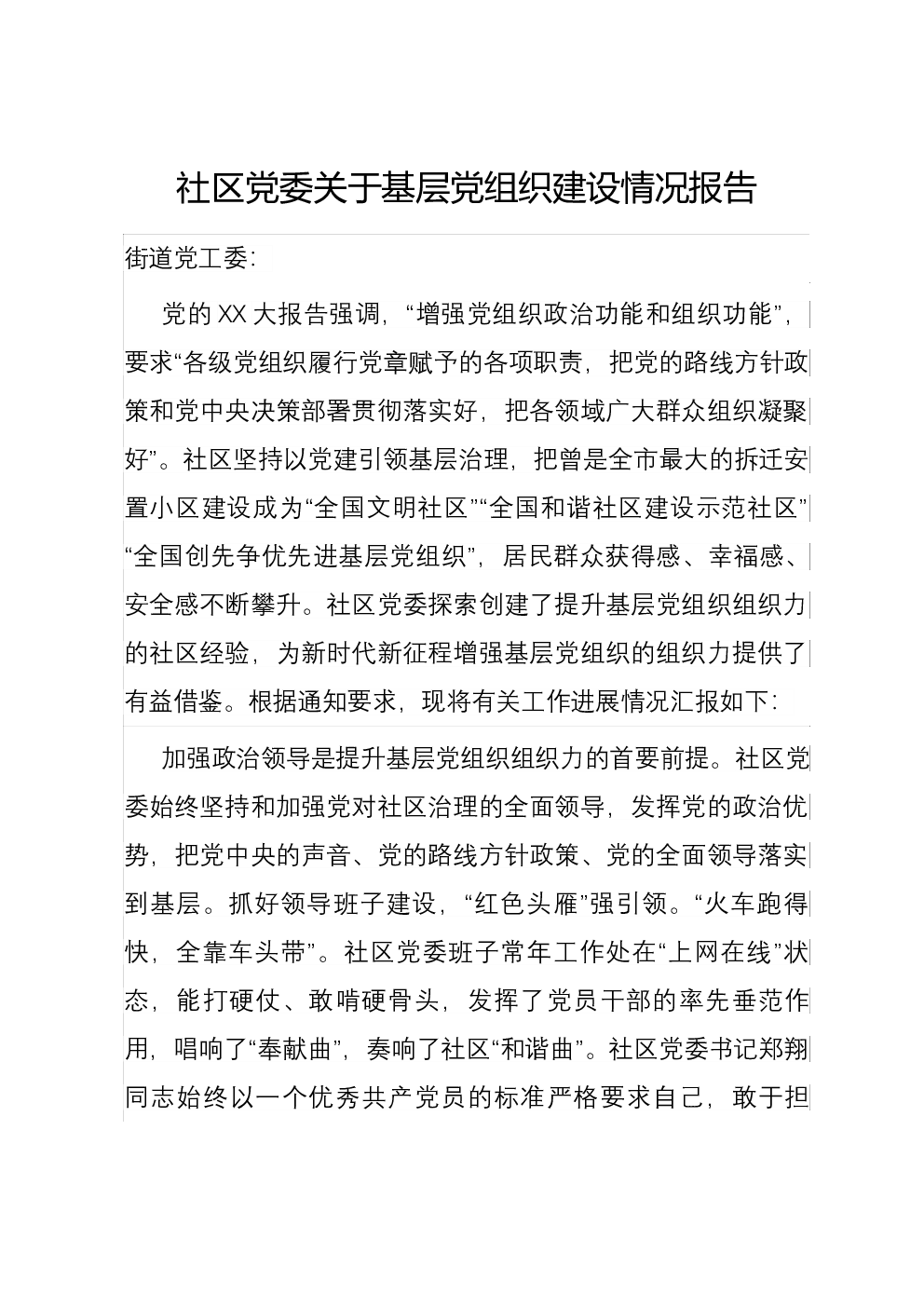 社区党委关于基层党组织建设情况报告

街道党工委:

党的XX大报告强调，“增强党组织政治功能和组织功能”，要求“各级党组织履行党章赋予的各项职责，把党的路线方针政策和党中央决策部署贯彻落实好，把各领域广大群众组织凝聚好”。社区坚持以党建引领基层治理，把曾是全市最大的拆迁安置小区建设成为“全国文明社区”“全国和谐社区建设示范社区”“全国创先争优先进基层党组织”，居民群众获得感、幸福感、安全感不断攀升。社区党委探索创建了提升基层党组织组织力的社区经验，为新时代新征程增强基层党组织的组织力提供了有益借鉴。根据通知要求，现将有关工作进展情况汇报如下:

加强政治领导是提升基层党组织组织力的首要前提。社区党委始终坚持和加强党对社区治理的全面领导，发挥党的政治优势，把党中央的声音、党的路线方针政策、党的全面领导落实到基层。抓好领导班子建设，“红色头雁”强引领。“火车跑得快，全靠车头带”。社区党委班子常年工作处在“上网在线”状态，能打硬仗、敢啃硬骨头，发挥了党员干部的率先垂范作用，唱响了“奉献曲”，奏响了社区“和谐曲”。社区党委书记郑翔同志始终以一个优秀共产党员的标准严格要求自己，敢于担